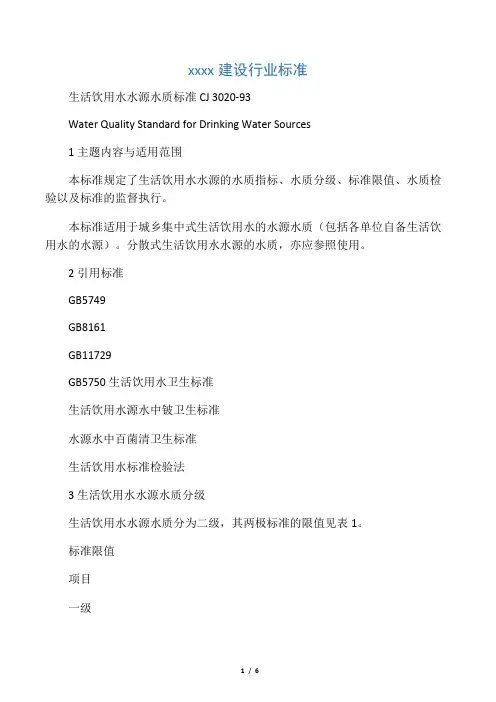 xxxx 建设行业标准

生活饮用水水源水质标准 CJ 3020-93

Water Quality Standard for Drinking Water Sources

1 主题内容与适用范围

本标准规定了生活饮用水水源的水质指标、水质分级、标准限值、水质检验以及标准的监督执行。

本标准适用于城乡集中式生活饮用水的水源水质（包括各单位自备生活饮用水的水源）。分散式生活饮用水水源的水质，亦应参照使用。

2 引用标准

GB5749

GB8161

GB11729

GB5750 生活饮用水卫生标准

生活饮用水源水中铍卫生标准

水源水中百菌清卫生标准

生活饮用水标准检验法

3 生活饮用水水源水质分级

生活饮用水水源水质分为二级，其两极标准的限值见表 1。

标准限值

项目

一级

1 / 6